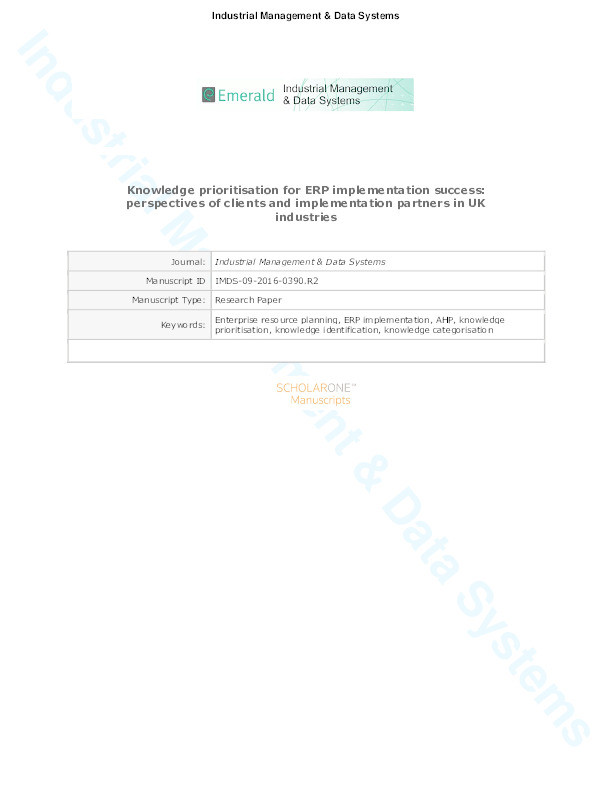 Industrial Management & Data Systems

Emerald Industrial Management & Data Systems

Knowledge prioritisation for ERP implementation success: perspectives of clients and implementation partners in UK industries

| Journal: | Industrial Management & Data Systems |
|---|---|
| Manuscript ID | IMDS-09-2016-0390.R2 |
| Manuscript Type: | Research Paper |
| Keywords: | Enterprise resource planning, ERP implementation, AHP, knowledge prioritisation, knowledge identification, knowledge categorisation |

SCHOLARONE™ Manuscripts

Industrial Management & Data Systems